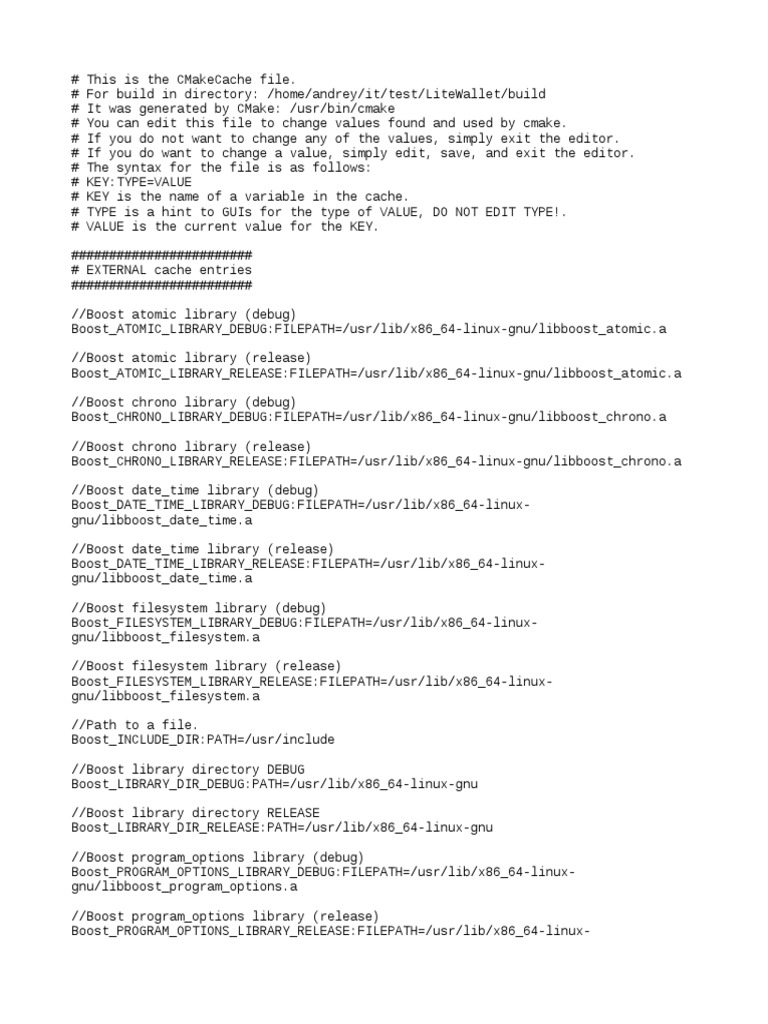 # This is the CMakeCache file.
# For build in directory: /home/andrey/it/test/LiteWallet/build
# It was generated by CMake: /usr/bin/cmake
# You can edit this file to change values found and used by cmake.
# If you do not want to change any of the values, simply exit the editor.
# If you do want to change a value, simply edit, save, and exit the editor.
# The syntax for the file is as follows:
# KEY:TYPE=VALUE
# KEY is the name of a variable in the cache.
# TYPE is a hint to GUIs for the type of VALUE, DO NOT EDIT TYPE!.
# VALUE is the current value for the KEY.

########################
# EXTERNAL cache entries
########################

//Boost atomic library (debug)
Boost_ATOMIC_LIBRARY_DEBUG:FILEPATH=/usr/lib/x86_64-linux-gnu/libboost_atomic.a

//Boost atomic library (release)
Boost_ATOMIC_LIBRARY_RELEASE:FILEPATH=/usr/lib/x86_64-linux-gnu/libboost_atomic.a

//Boost chrono library (debug)
Boost_CHRONO_LIBRARY_DEBUG:FILEPATH=/usr/lib/x86_64-linux-gnu/libboost_chrono.a

//Boost chrono library (release)
Boost_CHRONO_LIBRARY_RELEASE:FILEPATH=/usr/lib/x86_64-linux-gnu/libboost_chrono.a

//Boost date_time library (debug)
Boost_DATE_TIME_LIBRARY_DEBUG:FILEPATH=/usr/lib/x86_64-linux-gnu/libboost_date_time.a

//Boost date_time library (release)
Boost_DATE_TIME_LIBRARY_RELEASE:FILEPATH=/usr/lib/x86_64-linux-gnu/libboost_date_time.a

//Boost filesystem library (debug)
Boost_FILESYSTEM_LIBRARY_DEBUG:FILEPATH=/usr/lib/x86_64-linux-gnu/libboost_filesystem.a

//Boost filesystem library (release)
Boost_FILESYSTEM_LIBRARY_RELEASE:FILEPATH=/usr/lib/x86_64-linux-gnu/libboost_filesystem.a

//Path to a file.
Boost_INCLUDE_DIR:PATH=/usr/include

//Boost library directory DEBUG
Boost_LIBRARY_DIR_DEBUG:PATH=/usr/lib/x86_64-linux-gnu

//Boost library directory RELEASE
Boost_LIBRARY_DIR_RELEASE:PATH=/usr/lib/x86_64-linux-gnu

//Boost program_options library (debug)
Boost_PROGRAM_OPTIONS_LIBRARY_DEBUG:FILEPATH=/usr/lib/x86_64-linux-gnu/libboost_program_options.a

//Boost program_options library (release)
Boost_PROGRAM_OPTIONS_LIBRARY_RELEASE:FILEPATH=/usr/lib/x86_64-linux-